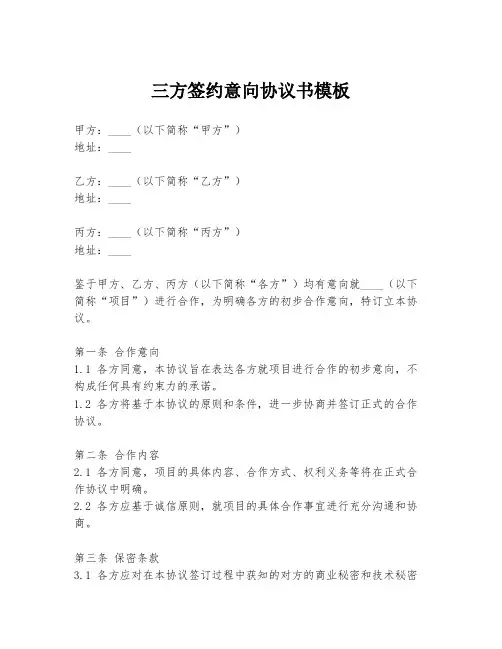 三方签约意向协议书模板

甲方：____（以下简称“甲方”）
地址：____

乙方：____（以下简称“乙方”）
地址：____

丙方：____（以下简称“丙方”）
地址：____

鉴于甲方、乙方、丙方（以下简称“各方”）均有意向就____（以下简称“项目”）进行合作，为明确各方的初步合作意向，特订立本协议。

第一条 合作意向
1.1 各方同意，本协议旨在表达各方就项目进行合作的初步意向，不构成任何具有约束力的承诺。
1.2 各方将基于本协议的原则和条件，进一步协商并签订正式的合作协议。

第二条 合作内容
2.1 各方同意，项目的具体内容、合作方式、权利义务等将在正式合作协议中明确。
2.2 各方应基于诚信原则，就项目的具体合作事宜进行充分沟通和协商。

第三条 保密条款
3.1 各方应对在本协议签订过程中获知的对方的商业秘密和技术秘密